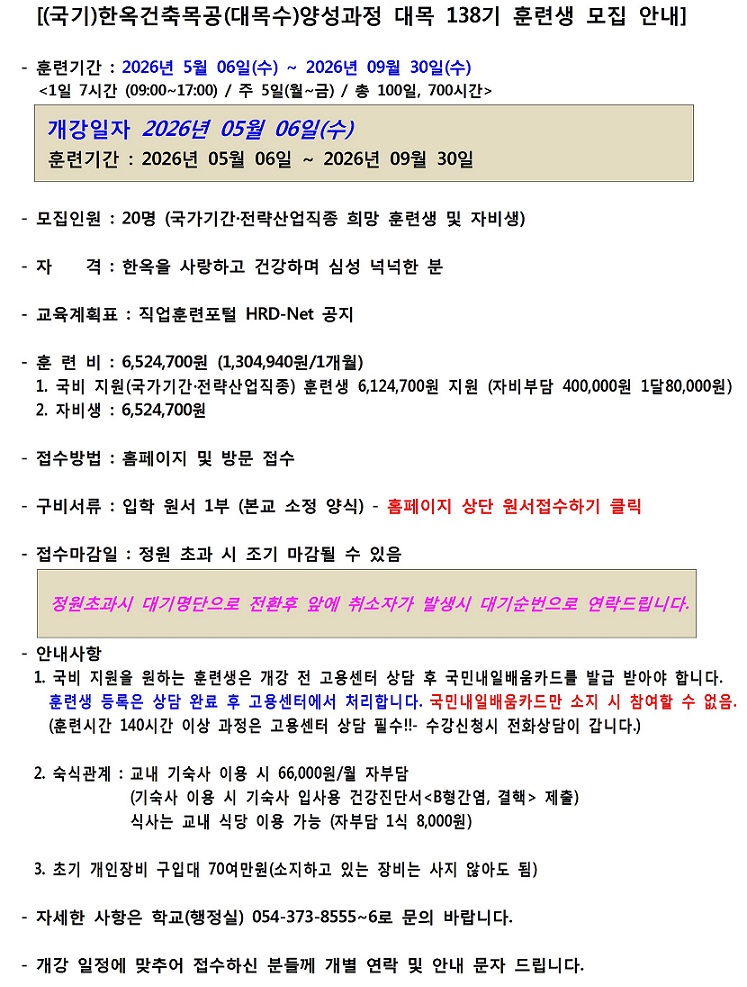 [(국기)한옥건축목공(대목수)양성과정 대목 138기 훈련생 모집 안내]

- 훈련기간 : 2026년 5월 06일(수) ~ 2026년 09월 30일(수)
<1일 7시간 (09:00~17:00) / 주 5일(월~금) / 총 100일, 700시간>

개강일자 2026년 05월 06일(수)
훈련기간 : 2026년 05월 06일 ~ 2026년 09월 30일

- 모집인원 : 20명 (국가기간·전략산업직종 희망 훈련생 및 자비생)

- 자 격 : 한옥을 사랑하고 건강하며 심성 넉넉한 분

- 교육계획표 : 직업훈련포털 HRD-Net 공지

- 훈 련 비 : 6,524,700원 (1,304,940원/1개월)
1. 국비 지원(국가기간·전략산업직종) 훈련생 6,124,700원 지원 (자비부담 400,000원 1달80,000원)
2. 자비생 : 6,524,700원

- 접수방법 : 홈페이지 및 방문 접수

- 구비서류 : 입학 원서 1부 (본교 소정 양식) - 홈페이지 상단 원서접수하기 클릭

- 접수마감일 : 정원 초과 시 조기 마감될 수 있음

정원초과시 대기명단으로 전환후 앞에 취소자가 발생시 대기순번으로 연락드립니다.

- 안내사항
1. 국비 지원을 원하는 훈련생은 개강 전 고용센터 상담 후 국민내일배움카드를 발급 받아야 합니다.
훈련생 등록은 상담 완료 후 고용센터에서 처리합니다. 국민내일배움카드만 소지 시 참여할 수 없음.
(훈련시간 140시간 이상 과정은 고용센터 상담 필수!!- 수강신청시 전화상담이 갑니다.)

2. 숙식관계 : 교내 기숙사 이용 시 66,000원/월 자부담
(기숙사 이용 시 기숙사 입사용 건강진단서<B형간염, 결핵> 제출)
식사는 교내 식당 이용 가능 (자부담 1식 8,000원)

3. 초기 개인장비 구입대 70여만원(소지하고 있는 장비는 사지 않아도 됨)

- 자세한 사항은 학교(행정실) 054-373-8555~6로 문의 바랍니다.

- 개강 일정에 맞추어 접수하신 분들께 개별 연락 및 안내 문자 드립니다.